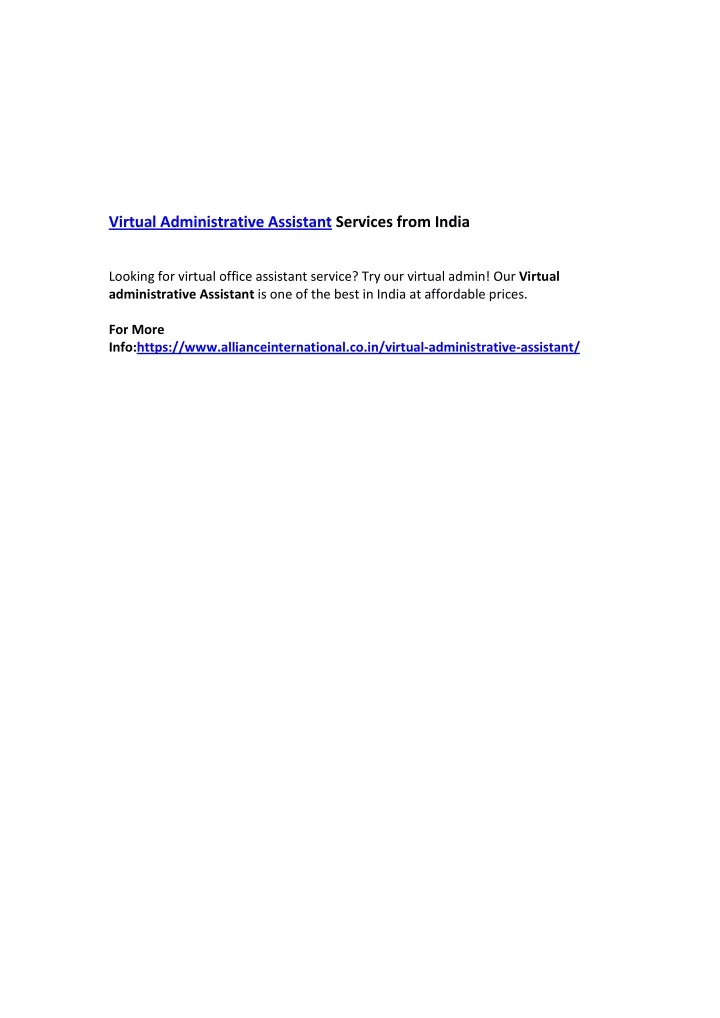 Virtual Administrative Assistant Services from India

Looking for virtual office assistant service? Try our virtual admin! Our Virtual administrative Assistant is one of the best in India at affordable prices.

For More Info:https://www.allianceinternational.co.in/virtual-administrative-assistant/